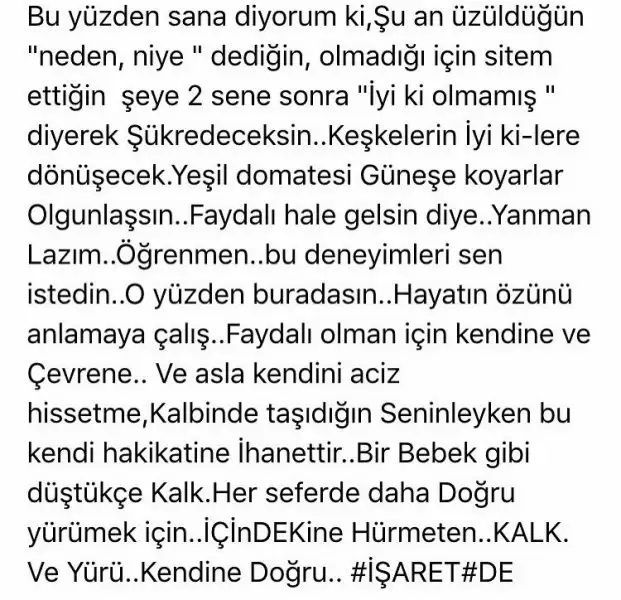 Bu yüzden sana diyorum ki,Şu an üzüldüğün "neden, niye " dediğin, olmadığı için sitem ettiğin şeye 2 sene sonra "İyi ki olmamış " diyerek Şükredeceksin..Keşkelerin İyi ki-lere dönüşecek.Yeşil domatesi Güneşe koyarlar Olgunlaşsın..Faydalı hale gelsin diye..Yanman Lazım..Öğrenmen..bu deneyimleri sen istedin..O yüzden buradasın..Hayatın özünü anlamaya çalış..Faydalı olman için kendine ve Çevrene.. Ve asla kendini aciz hissetme,Kalbinde taşıdığın Seninleyken bu kendi hakikatine İhanettir..Bir Bebek gibi düştükçe Kalk.Her seferde daha Doğru yürümek için..İÇİnDEKine Hürmeten..KALK. Ve Yürü..Kendine Doğru.. #İŞARET#DE